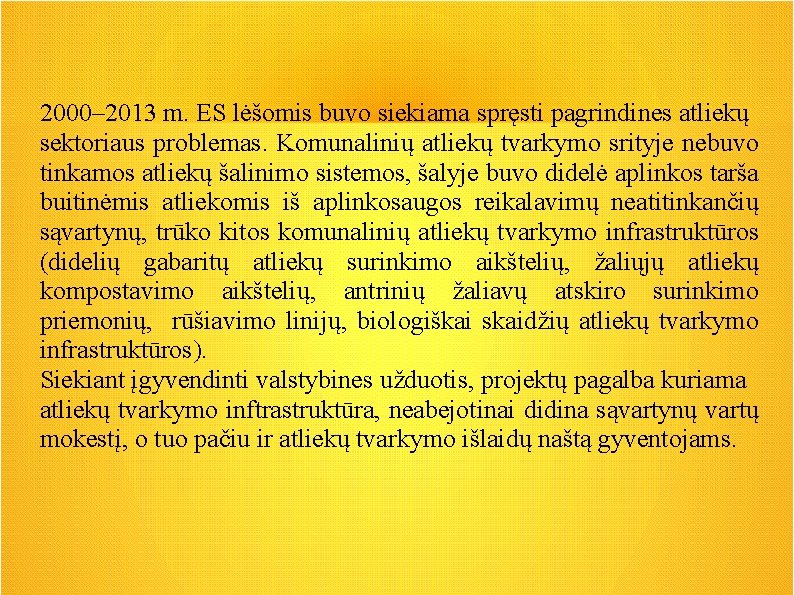 2000–2013 m. ES lėšomis buvo siekiama spręsti pagrindines atliekų sektoriaus problemas. Komunalinių atliekų tvarkymo srityje nebuvo tinkamos atliekų šalinimo sistemos, šalyje buvo didelė aplinkos tarša buitinėmis atliekomis iš aplinkosaugos reikalavimų neatitinkančių sąvartynų, trūko kitos komunalinių atliekų tvarkymo infrastruktūros (didelių gabaritų atliekų surinkimo aikštelių, žaliųjų atliekų kompostavimo aikštelių, antrinių žaliavų atskiro surinkimo priemonių, rūšiavimo linijų, biologiškai skaidžių atliekų tvarkymo infrastruktūros).
Siekiant įgyvendinti valstybines užduotis, projektų pagalba kuriama atliekų tvarkymo inftrastruktūra, neabejotinai didina sąvartynų vartų mokestį, o tuo pačiu ir atliekų tvarkymo išlaidų naštą gyventojams.